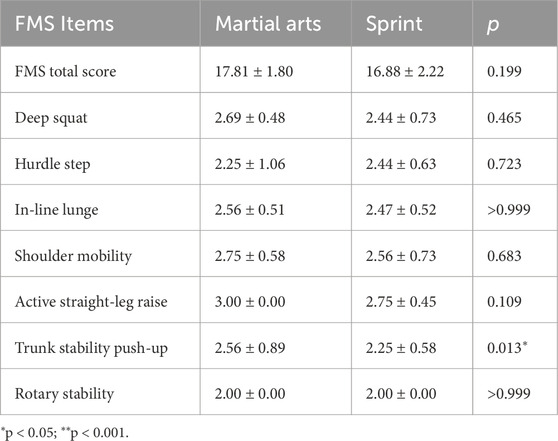 | FMS Items | Martial arts | Sprint | p |
|---|---|---|---|
| FMS total score | 17.81 ± 1.80 | 16.88 ± 2.22 | 0.199 |
| Deep squat | 2.69 ± 0.48 | 2.44 ± 0.73 | 0.465 |
| Hurdle step | 2.25 ± 1.06 | 2.44 ± 0.63 | 0.723 |
| In-line lunge | 2.56 ± 0.51 | 2.47 ± 0.52 | >0.999 |
| Shoulder mobility | 2.75 ± 0.58 | 2.56 ± 0.73 | 0.683 |
| Active straight-leg raise | 3.00 ± 0.00 | 2.75 ± 0.45 | 0.109 |
| Trunk stability push-up | 2.56 ± 0.89 | 2.25 ± 0.58 | 0.013$^{*}$ |
| Rotary stability | 2.00 ± 0.00 | 2.00 ± 0.00 | >0.999 |

$^{*}$p < 0.05; $^{**}$p < 0.001.